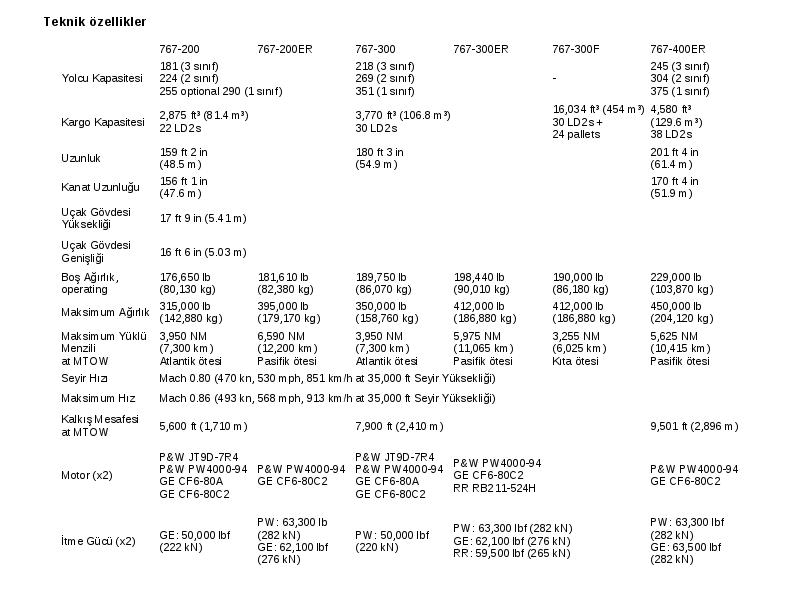 Teknik özellikler

| | 767-200 | 767-200ER | 767-300 | 767-300ER | 767-300F | 767-400ER |
|---|---|---|---|---|---|---|
| Yolcu Kapasitesi | 181 (3 sınıf) 224 (2 sınıf) 255 optional 290 (1 sınıf) | | 218 (3 sınıf) 269 (2 sınıf) 351 (1 sınıf) | | - | 245 (3 sınıf) 304 (2 sınıf) 375 (1 sınıf) |
| Kargo Kapasitesi | 2,875 ft³ (81.4 m³) 22 LD2s | | 3,770 ft³ (106.8 m³) 30 LD2s | | 16,034 ft³ (454 m³) 30 LD2s + 24 pallets | 4,580 ft³ (129.6 m³) 38 LD2s |
| Uzunluk | 159 ft 2 in (48.5 m) | | 180 ft 3 in (54.9 m) | | | 201 ft 4 in (61.4 m) |
| Kanat Uzunluğu | 156 ft 1 in (47.6 m) | | | | | 170 ft 4 in (51.9 m) |
| Uçak Gövdesi Yüksekliği | 17 ft 9 in (5.41 m) | | | | | |
| Uçak Gövdesi Genişliği | 16 ft 6 in (5.03 m) | | | | | |
| Boş Ağırlık, operating | 176,650 lb (80,130 kg) | 181,610 lb (82,380 kg) | 189,750 lb (86,070 kg) | 198,440 lb (90,010 kg) | 190,000 lb (86,180 kg) | 229,000 lb (103,870 kg) |
| Maksimum Ağırlık | 315,000 lb (142,880 kg) | 395,000 lb (179,170 kg) | 350,000 lb (158,760 kg) | 412,000 lb (186,880 kg) | 412,000 lb (186,880 kg) | 450,000 lb (204,120 kg) |
| Maksimum Yüklü Menzili at MTOW | 3,950 NM (7,300 km) Atlantik ötesi | 6,590 NM (12,200 km) Pasifik ötesi | 3,950 NM (7,300 km) Atlantik ötesi | 5,975 NM (11,065 km) Pasifik ötesi | 3,255 NM (6,025 km) Kıta ötesi | 5,625 NM (10,415 km) Pasifik ötesi |
| Seyir Hızı | Mach 0.80 (470 kn, 530 mph, 851 km/h at 35,000 ft Seyir Yüksekliği) | | | | | |
| Maksimum Hız | Mach 0.86 (493 kn, 568 mph, 913 km/h at 35,000 ft Seyir Yüksekliği) | | | | | |
| Kalkış Mesafesi at MTOW | 5,600 ft (1,710 m) | | 7,900 ft (2,410 m) | | | 9,501 ft (2,896 m) |
| Motor (x2) | P&W JT9D-7R4 P&W PW4000-94 GE CF6-80A GE CF6-80C2 | P&W PW4000-94 GE CF6-80C2 | P&W JT9D-7R4 P&W PW4000-94 GE CF6-80A GE CF6-80C2 | P&W PW4000-94 GE CF6-80C2 RR RB211-524H | | P&W PW4000-94 GE CF6-80C2 |
| İtme Gücü (x2) | GE: 50,000 lbf (222 kN) | PW: 63,300 lb (282 kN) GE: 62,100 lbf (276 kN) | PW: 50,000 lbf (220 kN) | PW: 63,300 lbf (282 kN) GE: 62,100 lbf (276 kN) RR: 59,500 lbf (265 kN) | | PW: 63,300 lbf (282 kN) GE: 63,500 lbf (282 kN) |